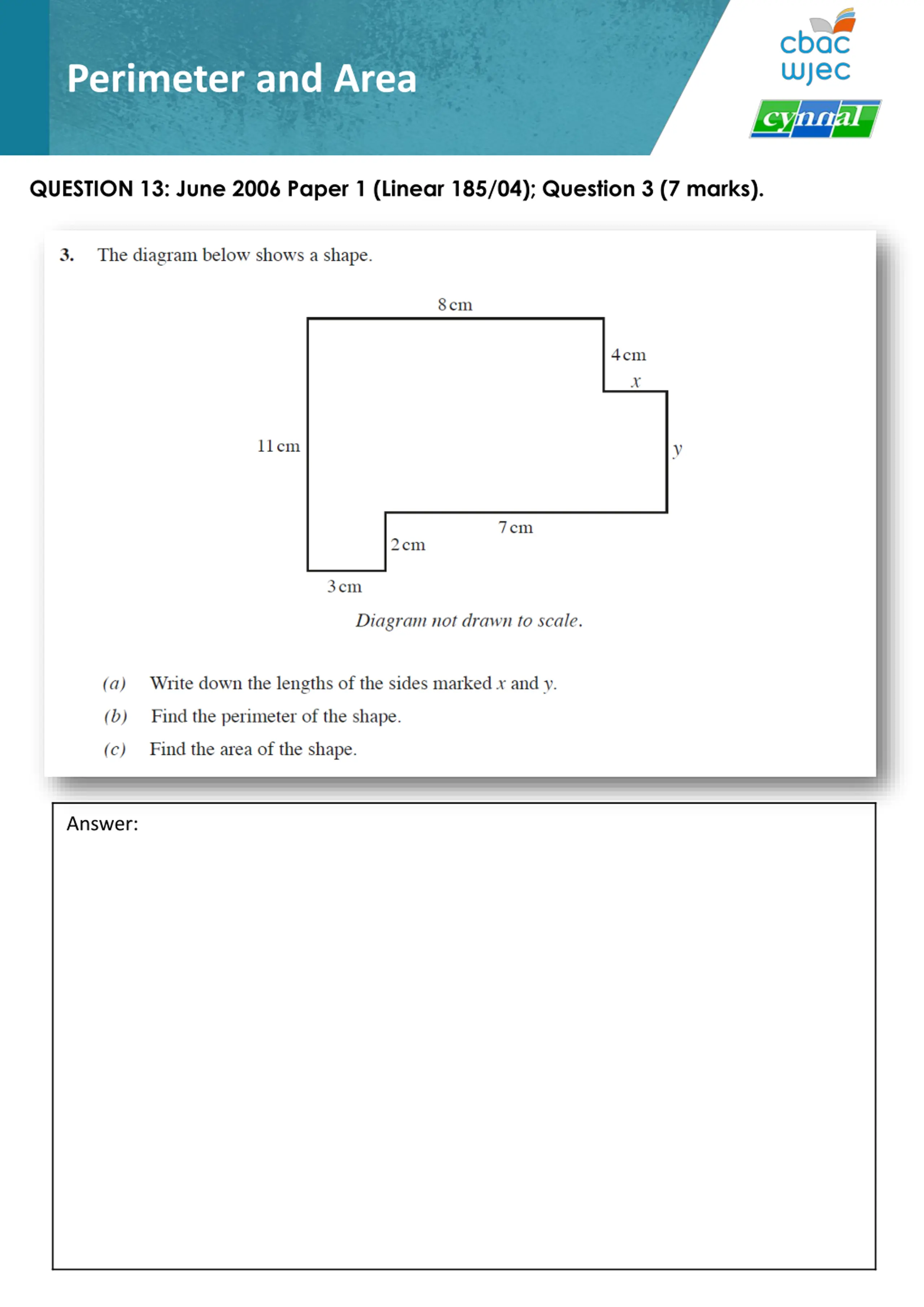 Perimeter and Area

cbac
wjec

cynnal

QUESTION 13: June 2006 Paper 1 (Linear 185/04); Question 3 (7 marks).

3. The diagram below shows a shape.

8 cm
4 cm
$x$
11 cm
$y$
7 cm
2 cm
3 cm

Diagram not drawn to scale.

(a) Write down the lengths of the sides marked $x$ and $y$.

(b) Find the perimeter of the shape.

(c) Find the area of the shape.

Answer: